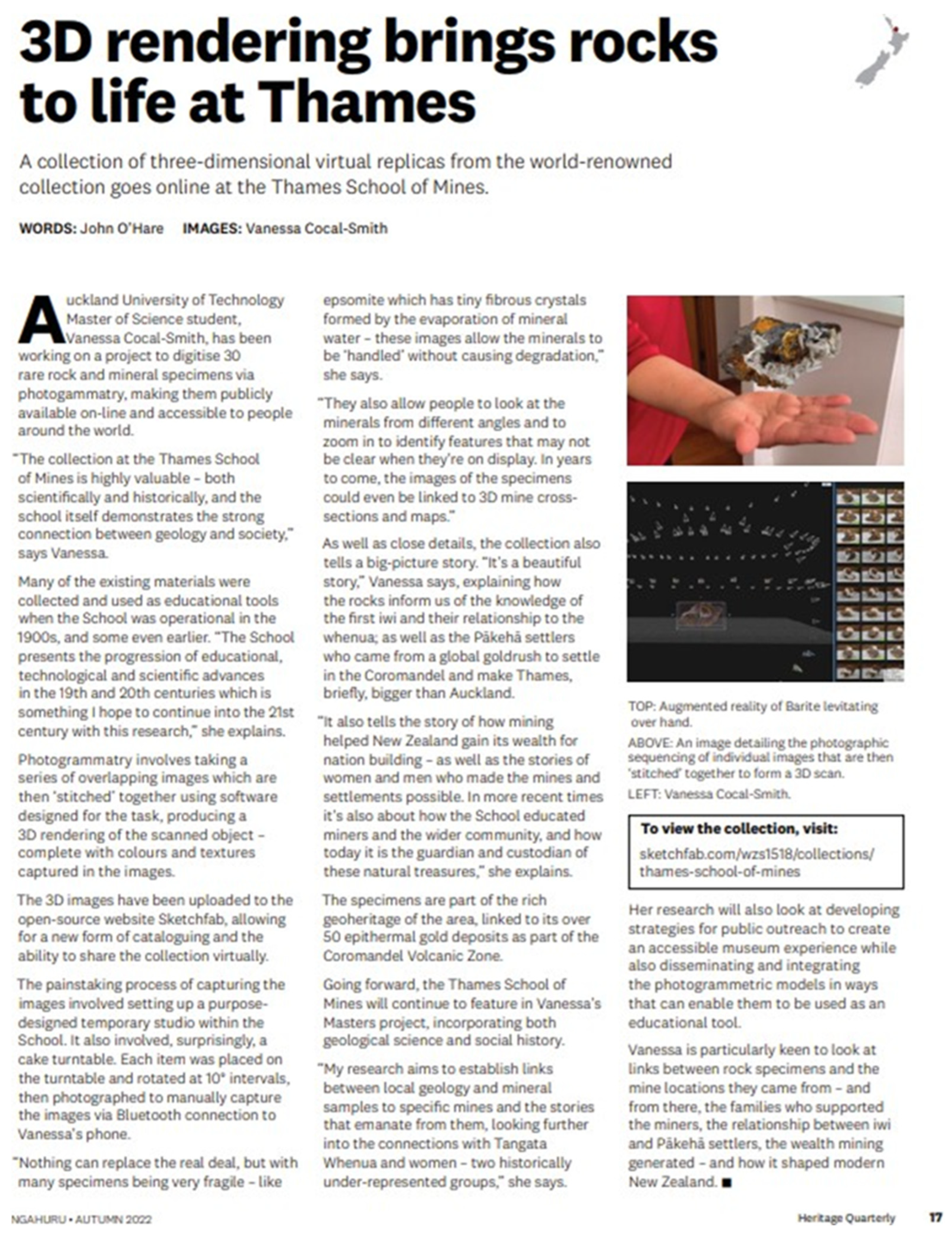 3D rendering brings rocks to life at Thames

A collection of three-dimensional virtual replicas from the world-renowned collection goes online at the Thames School of Mines.

WORDS: John O'Hare IMAGES: Vanessa Cocal-Smith

Auckland University of Technology Master of Science student, Vanessa Cocal-Smith, has been working on a project to digitise 30 rare rock and mineral specimens via photogammatry, making them publicly available on-line and accessible to people around the world.

"The collection at the Thames School of Mines is highly valuable – both scientifically and historically, and the school itself demonstrates the strong connection between geology and society," says Vanessa.

Many of the existing materials were collected and used as educational tools when the School was operational in the 1900s, and some even earlier. "The School presents the progression of educational, technological and scientific advances in the 19th and 20th centuries which is something I hope to continue into the 21st century with this research," she explains.

Photogrammatry involves taking a series of overlapping images which are then 'stitched' together using software designed for the task, producing a 3D rendering of the scanned object – complete with colours and textures captured in the images.

The 3D images have been uploaded to the open-source website Sketchfab, allowing for a new form of cataloguing and the ability to share the collection virtually.

The painstaking process of capturing the images involved setting up a purpose-designed temporary studio within the School. It also involved, surprisingly, a cake turntable. Each item was placed on the turntable and rotated at 10° intervals, then photographed to manually capture the images via Bluetooth connection to Vanessa's phone.

"Nothing can replace the real deal, but with many specimens being very fragile – like epsomite which has tiny fibrous crystals formed by the evaporation of mineral water – these images allow the minerals to be 'handled' without causing degradation," she says.

"They also allow people to look at the minerals from different angles and to zoom in to identify features that may not be clear when they're on display. In years to come, the images of the specimens could even be linked to 3D mine cross-sections and maps."

As well as close details, the collection also tells a big-picture story. "It's a beautiful story," Vanessa says, explaining how the rocks inform us of the knowledge of the first iwi and their relationship to the whenua; as well as the Pākehā settlers who came from a global goldrush to settle in the Coromandel and make Thames, briefly, bigger than Auckland.

"It also tells the story of how mining helped New Zealand gain its wealth for nation building – as well as the stories of women and men who made the mines and settlements possible. In more recent times it's also about how the School educated miners and the wider community, and how today it is the guardian and custodian of these natural treasures," she explains.

The specimens are part of the rich geoheritage of the area, linked to its over 50 epithermal gold deposits as part of the Coromandel Volcanic Zone.

Going forward, the Thames School of Mines will continue to feature in Vanessa's Masters project, incorporating both geological science and social history.

"My research aims to establish links between local geology and mineral samples to specific mines and the stories that emanate from them, looking further into the connections with Tangata Whenua and women – two historically under-represented groups," she says.

TOP: Augmented reality of Barite levitating over hand.

ABOVE: An image detailing the photographic sequencing of individual images that are then 'stitched' together to form a 3D scan.

LEFT: Vanessa Cocal-Smith.

To view the collection, visit:
sketchfab.com/wzs1518/collections/thames-school-of-mines

Her research will also look at developing strategies for public outreach to create an accessible museum experience while also disseminating and integrating the photogrammetric models in ways that can enable them to be used as an educational tool.

Vanessa is particularly keen to look at links between rock specimens and the mine locations they came from – and from there, the families who supported the miners, the relationship between iwi and Pākehā settlers, the wealth mining generated – and how it shaped modern New Zealand. ■

NGAHURU • AUTUMN 2022

Heritage Quarterly 17